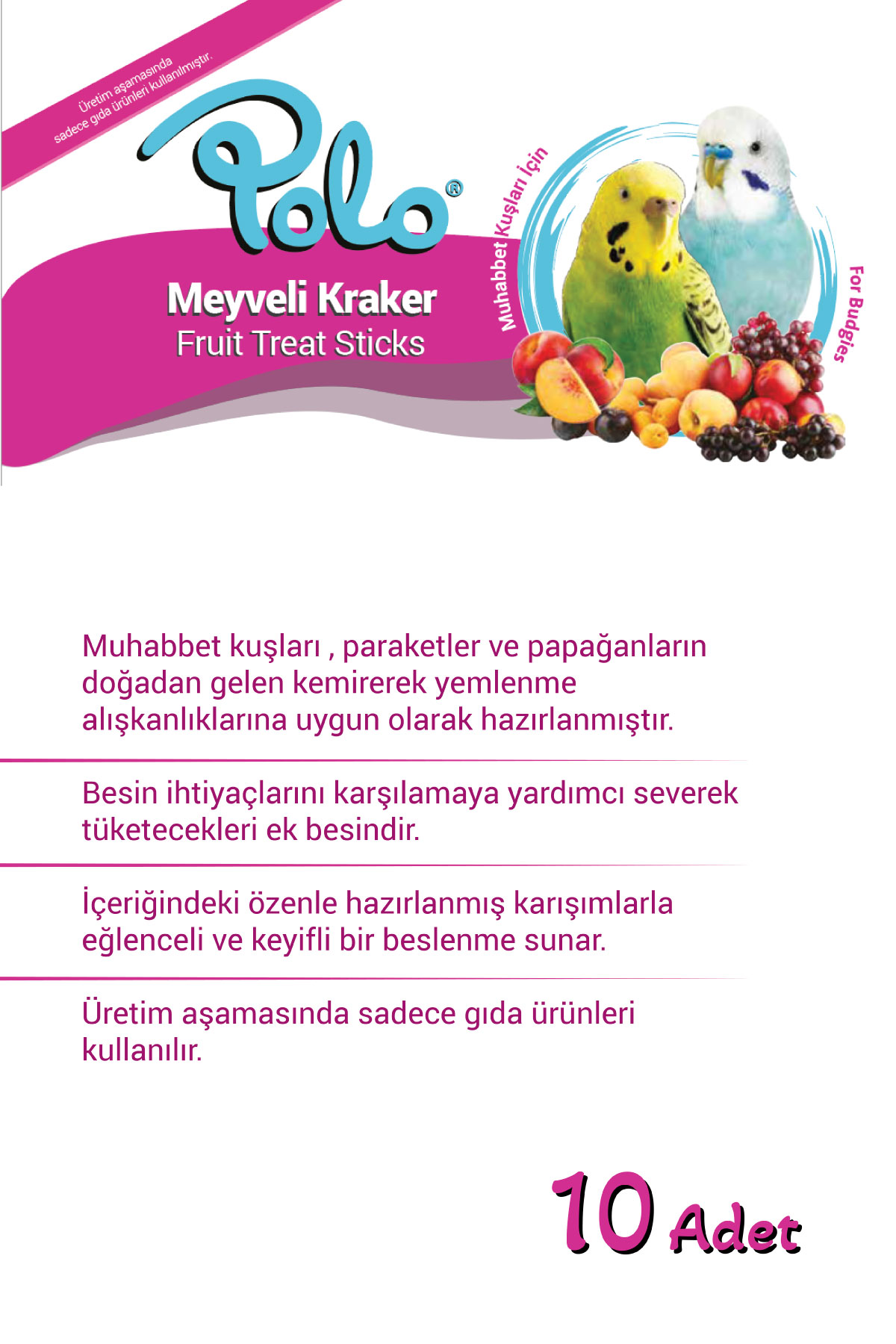 Üretim aşamasında sadece gıda ürünleri kullanılmıştır.

Polo®

Meyveli Kraker
Fruit Treat Sticks

Muhabbet Kuşları İçin

For Budgies

Muhabbet kuşları , paraketler ve papağanların doğadan gelen kemirerek yemlenme alışkanlıklarına uygun olarak hazırlanmıştır.

Besin ihtiyaçlarını karşılamaya yardımcı severek tüketecekleri ek besindir.

İçeriğindeki özenle hazırlanmış karışımlarla eğlenceli ve keyifli bir beslenme sunar.

Üretim aşamasında sadece gıda ürünleri kullanılır.

10 Adet